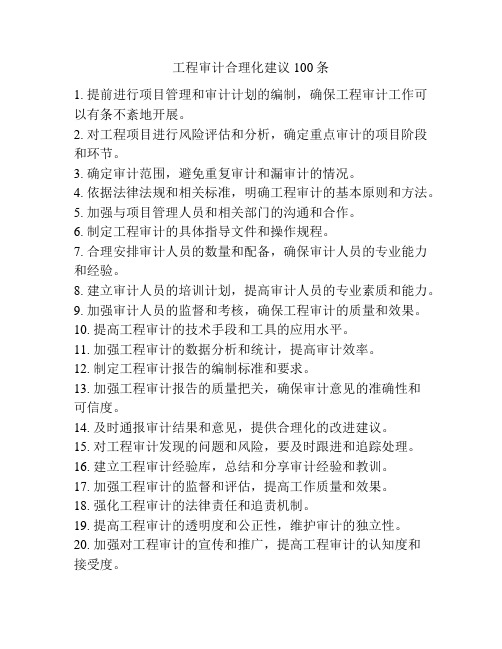 工程审计合理化建议 100 条

1. 提前进行项目管理和审计计划的编制，确保工程审计工作可以有条不紊地开展。
2. 对工程项目进行风险评估和分析，确定重点审计的项目阶段和环节。
3. 确定审计范围，避免重复审计和漏审计的情况。
4. 依据法律法规和相关标准，明确工程审计的基本原则和方法。
5. 加强与项目管理人员和相关部门的沟通和合作。
6. 制定工程审计的具体指导文件和操作规程。
7. 合理安排审计人员的数量和配备，确保审计人员的专业能力和经验。
8. 建立审计人员的培训计划，提高审计人员的专业素质和能力。
9. 加强审计人员的监督和考核，确保工程审计的质量和效果。
10. 提高工程审计的技术手段和工具的应用水平。
11. 加强工程审计的数据分析和统计，提高审计效率。
12. 制定工程审计报告的编制标准和要求。
13. 加强工程审计报告的质量把关，确保审计意见的准确性和可信度。
14. 及时通报审计结果和意见，提供合理化的改进建议。
15. 对工程审计发现的问题和风险，要及时跟进和追踪处理。
16. 建立工程审计经验库，总结和分享审计经验和教训。
17. 加强工程审计的监督和评估，提高工作质量和效果。
18. 强化工程审计的法律责任和追责机制。
19. 提高工程审计的透明度和公正性，维护审计的独立性。
20. 加强对工程审计的宣传和推广，提高工程审计的认知度和接受度。